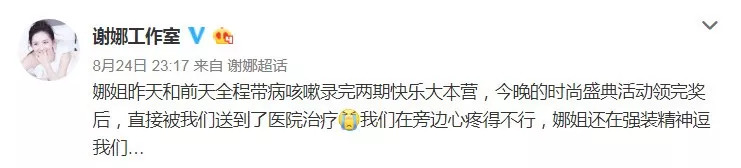 谢娜工作室

8月24日 23:17 来自 谢娜超话

娜姐昨天和前天全程带病咳嗽录完两期快乐大本营，今晚的时尚盛典活动领完奖后，直接被我们送到了医院治疗我们在旁边心疼得不行，娜姐还在强装精神逗我们...